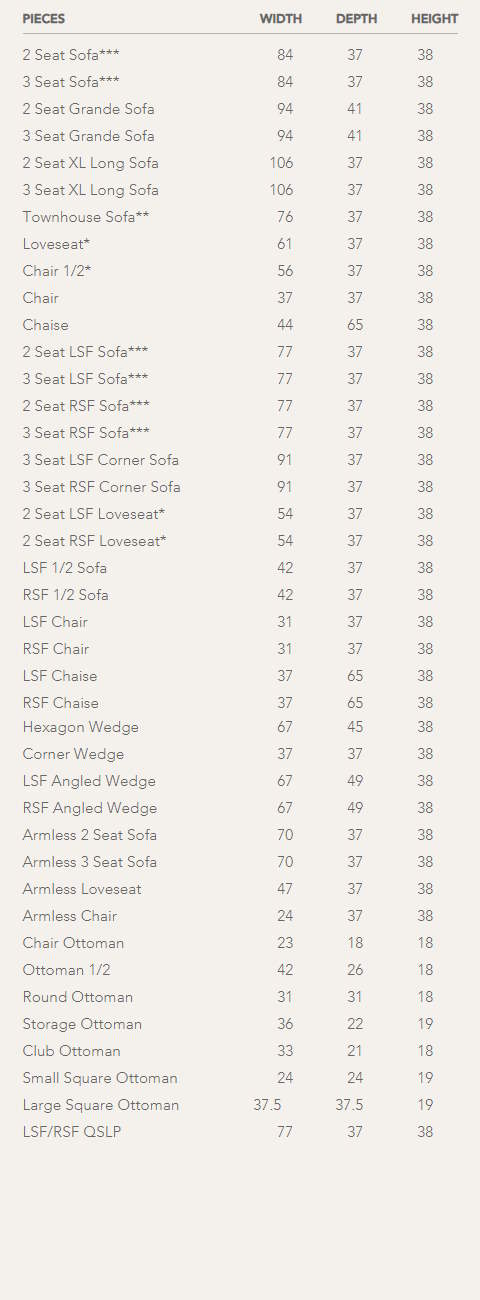 | PIECES | WIDTH | DEPTH | HEIGHT |
|---|---|---|---|
| 2 Seat Sofa*** | 84 | 37 | 38 |
| 3 Seat Sofa*** | 84 | 37 | 38 |
| 2 Seat Grande Sofa | 94 | 41 | 38 |
| 3 Seat Grande Sofa | 94 | 41 | 38 |
| 2 Seat XL Long Sofa | 106 | 37 | 38 |
| 3 Seat XL Long Sofa | 106 | 37 | 38 |
| Townhouse Sofa** | 76 | 37 | 38 |
| Loveseat* | 61 | 37 | 38 |
| Chair 1/2* | 56 | 37 | 38 |
| Chair | 37 | 37 | 38 |
| Chaise | 44 | 65 | 38 |
| 2 Seat LSF Sofa*** | 77 | 37 | 38 |
| 3 Seat LSF Sofa*** | 77 | 37 | 38 |
| 2 Seat RSF Sofa*** | 77 | 37 | 38 |
| 3 Seat RSF Sofa*** | 77 | 37 | 38 |
| 3 Seat LSF Corner Sofa | 91 | 37 | 38 |
| 3 Seat RSF Corner Sofa | 91 | 37 | 38 |
| 2 Seat LSF Loveseat* | 54 | 37 | 38 |
| 2 Seat RSF Loveseat* | 54 | 37 | 38 |
| LSF 1/2 Sofa | 42 | 37 | 38 |
| RSF 1/2 Sofa | 42 | 37 | 38 |
| LSF Chair | 31 | 37 | 38 |
| RSF Chair | 31 | 37 | 38 |
| LSF Chaise | 37 | 65 | 38 |
| RSF Chaise | 37 | 65 | 38 |
| Hexagon Wedge | 67 | 45 | 38 |
| Corner Wedge | 37 | 37 | 38 |
| LSF Angled Wedge | 67 | 49 | 38 |
| RSF Angled Wedge | 67 | 49 | 38 |
| Armless 2 Seat Sofa | 70 | 37 | 38 |
| Armless 3 Seat Sofa | 70 | 37 | 38 |
| Armless Loveseat | 47 | 37 | 38 |
| Armless Chair | 24 | 37 | 38 |
| Chair Ottoman | 23 | 18 | 18 |
| Ottoman 1/2 | 42 | 26 | 18 |
| Round Ottoman | 31 | 31 | 18 |
| Storage Ottoman | 36 | 22 | 19 |
| Club Ottoman | 33 | 21 | 18 |
| Small Square Ottoman | 24 | 24 | 19 |
| Large Square Ottoman | 37.5 | 37.5 | 19 |
| LSF/RSF QSLP | 77 | 37 | 38 |